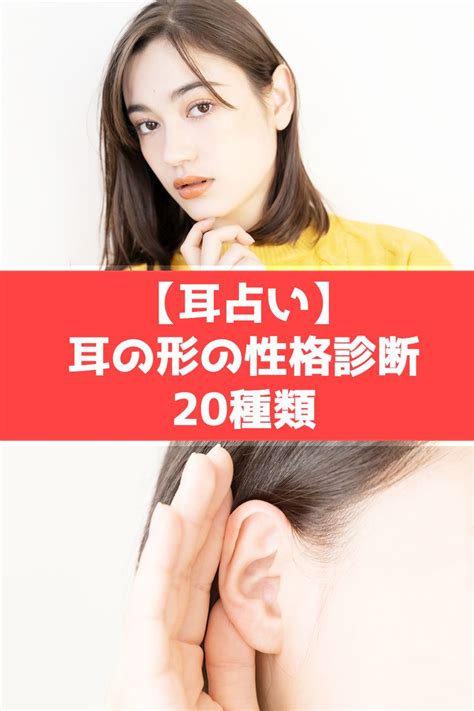 【耳占い】
耳の形の性格診断
20種類